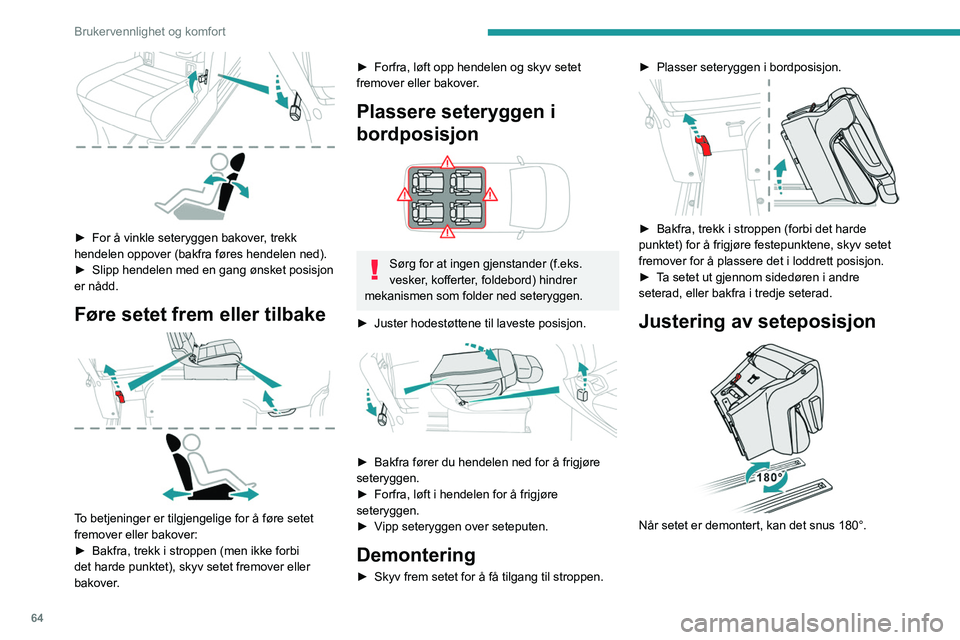 Brukervennlighet og komfort

► For å vinkle seteryggen bakover, trekk hendelen oppover (bakfra føres hendelen ned).
► Slipp hendelen med en gang ønsket posisjon er nådd.

Føre setet frem eller tilbake

To betjeninger er tilgjengelige for å føre setet fremover eller bakover:
► Bakfra, trekk i stroppen (men ikke forbi det harde punktet), skyv setet fremover eller bakover.

► Forfra, løft opp hendelen og skyv setet fremover eller bakover.

Plassere seteryggen i bordposisjon

Sørg for at ingen gjenstander (f.eks. vesker, kofferter, foldebord) hindrer mekanismen som folder ned seteryggen.

► Juster hodestøttene til laveste posisjon.

► Bakfra fører du hendelen ned for å frigjøre seteryggen.
► Forfra, løft i hendelen for å frigjøre seteryggen.
► Vipp seteryggen over seteputen.

Demontering

► Skyv frem setet for å få tilgang til stroppen.

► Plasser seteryggen i bordposisjon.

► Bakfra, trekk i stroppen (forbi det harde punktet) for å frigjøre festepunktene, skyv setet fremover for å plassere det i loddrett posisjon.
► Ta setet ut gjennom sidedøren i andre seterad, eller bakfra i tredje seterad.

Justering av seteposisjon

180°

Når setet er demontert, kan det snus 180°.

64

carmanualsonline.info